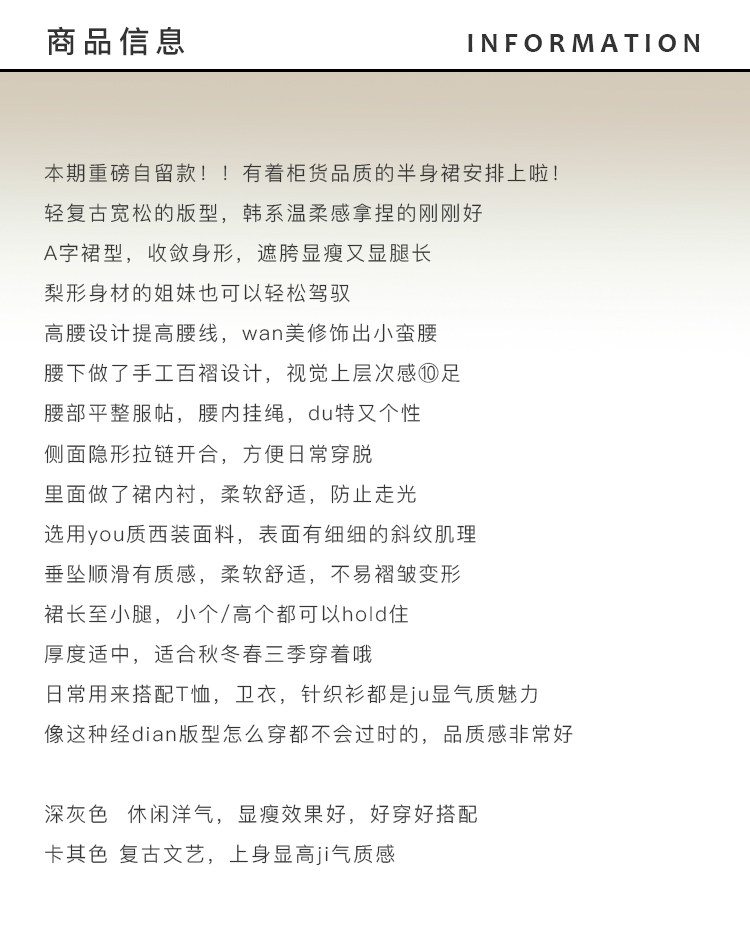 商品信息

INFORMATION

本期重磅自留款！！有着柜货品质的半身裙安排上啦！

轻复古宽松的版型，韩系温柔感拿捏的刚刚好

A字裙型，收敛身形，遮胯显瘦又显腿长

梨形身材的姐妹也可以轻松驾驭

高腰设计提高腰线，wan美修饰出小蛮腰

腰下做了手工百褶设计，视觉上层次感⑩足

腰部平整服帖，腰内挂绳，du特又个性

侧面隐形拉链开合，方便日常穿脱

里面做了裙内衬，柔软舒适，防止走光

选用you质西装面料，表面有细细的斜纹肌理

垂坠顺滑有质感，柔软舒适，不易褶皱变形

裙长至小腿，小个/高个都可以hold住

厚度适中，适合秋冬春三季穿着哦

日常用来搭配T恤，卫衣，针织衫都是ju显气质魅力

像这种经dian版型怎么穿都不会过时的，品质感非常好

深灰色 休闲洋气，显瘦效果好，好穿好搭配

卡其色 复古文艺，上身显高ji气质感